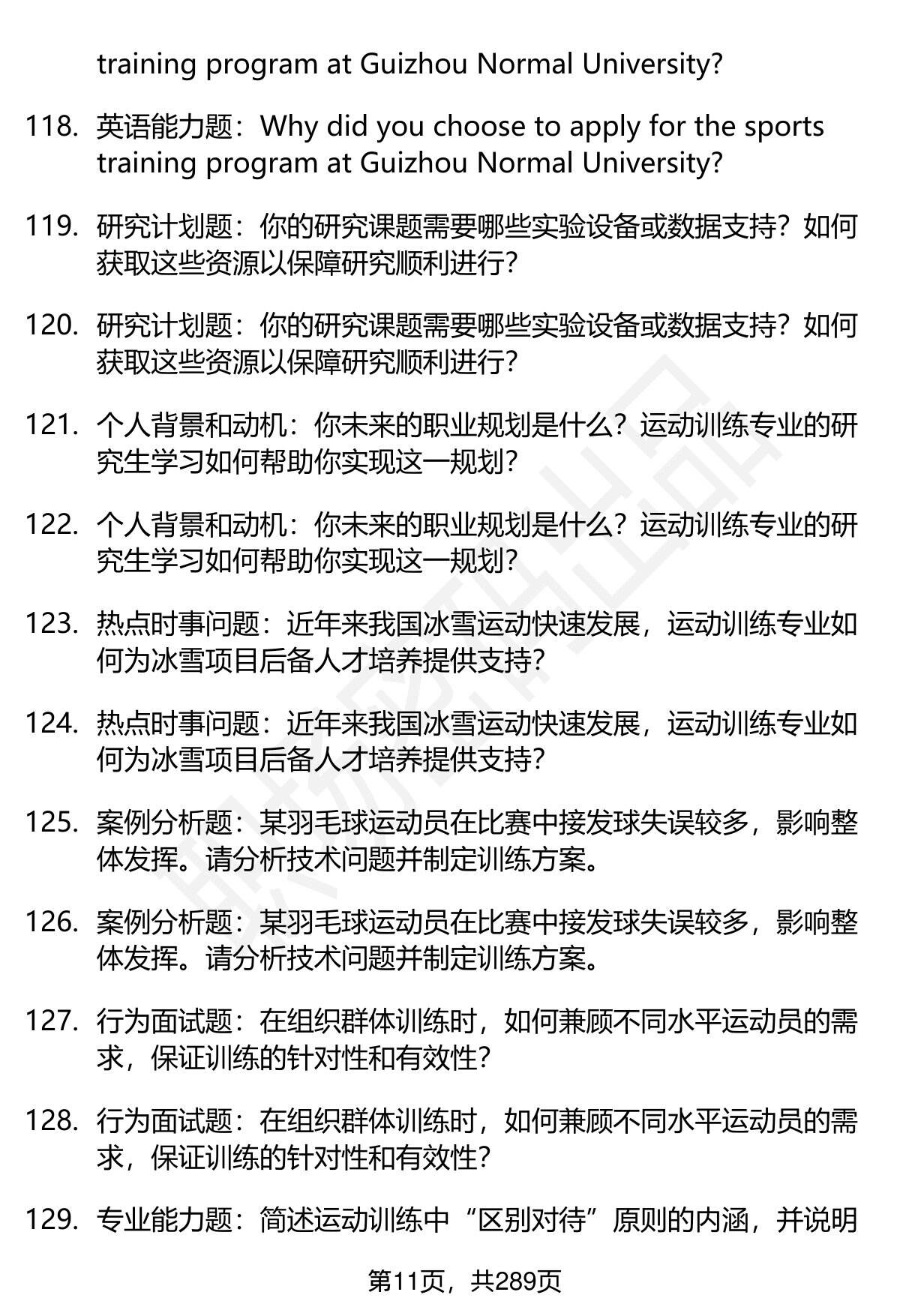 training program at Guizhou Normal University?

118. 英语能力题：Why did you choose to apply for the sports training program at Guizhou Normal University?

119. 研究计划题：你的研究课题需要哪些实验设备或数据支持？如何获取这些资源以保障研究顺利进行？

120. 研究计划题：你的研究课题需要哪些实验设备或数据支持？如何获取这些资源以保障研究顺利进行？

121. 个人背景和动机：你未来的职业规划是什么？运动训练专业的研究生学习如何帮助你实现这一规划？

122. 个人背景和动机：你未来的职业规划是什么？运动训练专业的研究生学习如何帮助你实现这一规划？

123. 热点时事问题：近年来我国冰雪运动快速发展，运动训练专业如何为冰雪项目后备人才培养提供支持？

124. 热点时事问题：近年来我国冰雪运动快速发展，运动训练专业如何为冰雪项目后备人才培养提供支持？

125. 案例分析题：某羽毛球运动员在比赛中接发球失误较多，影响整体发挥。请分析技术问题并制定训练方案。

126. 案例分析题：某羽毛球运动员在比赛中接发球失误较多，影响整体发挥。请分析技术问题并制定训练方案。

127. 行为面试题：在组织群体训练时，如何兼顾不同水平运动员的需求，保证训练的针对性和有效性？

128. 行为面试题：在组织群体训练时，如何兼顾不同水平运动员的需求，保证训练的针对性和有效性？

129. 专业能力题：简述运动训练中“区别对待”原则的内涵，并说明

第11页，共289页